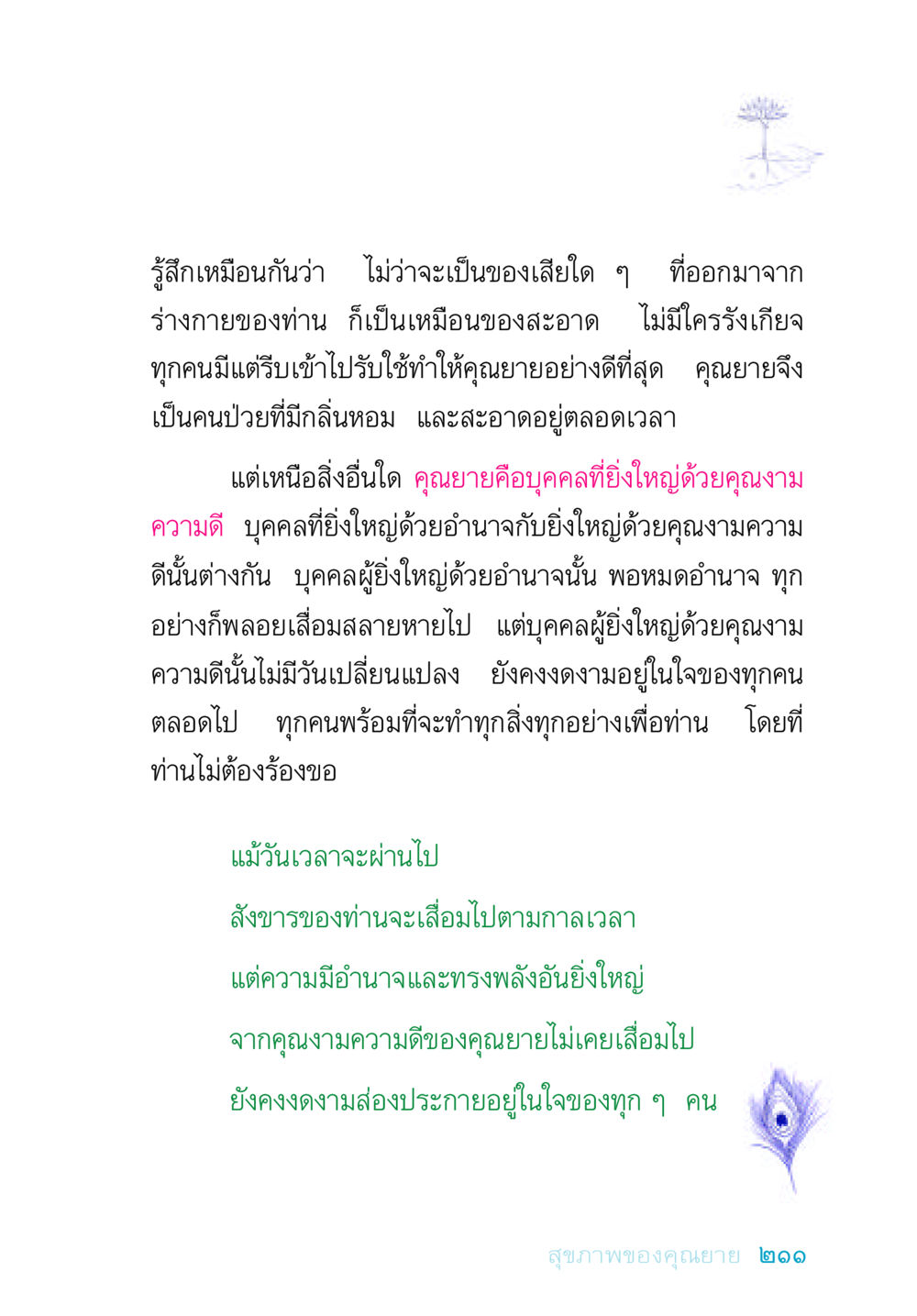 รู้สึกเหมือนกันว่า ไม่ว่าจะเป็นของเสียใด ๆ ที่ออกมาจากร่างกายของท่าน ก็เป็นเหมือนของสะอาด ไม่มีใครรังเกียจ ทุกคนมีแต่รีบเข้าไปรับใช้ทำให้คุณยายอย่างดีที่สุด คุณยายจึงเป็นคนป่วยที่มีกลิ่นหอม และสะอาดอยู่ตลอดเวลา

แต่เหนือสิ่งอื่นใด คุณยายคือบุคคลที่ยิ่งใหญ่ด้วยคุณงามความดี บุคคลที่ยิ่งใหญ่ด้วยอำนาจกับยิ่งใหญ่ด้วยคุณงามความดีนั้นต่างกัน บุคคลผู้ยิ่งใหญ่ด้วยอำนาจนั้น พอหมดอำนาจ ทุกอย่างก็พลอยเสื่อมสลายหายไป แต่บุคคลผู้ยิ่งใหญ่ด้วยคุณงามความดีนั้นไม่มีวันเปลี่ยนแปลง ยังคงงดงามอยู่ในใจของทุกคนตลอดไป ทุกคนพร้อมที่จะทำทุกสิ่งทุกอย่างเพื่อท่าน โดยที่ท่านไม่ต้องร้องขอ

แม้วันเวลาจะผ่านไป

สังขารของท่านจะเสื่อมไปตามกาลเวลา

แต่ความมีอำนาจและทรงพลังอันยิ่งใหญ่

จากคุณงามความดีของคุณยายไม่เคยเสื่อมไป

ยังคงงดงามส่องประกายอยู่ในใจของทุก ๆ คน

สุขภาพของคุณยาย ๒๑๑